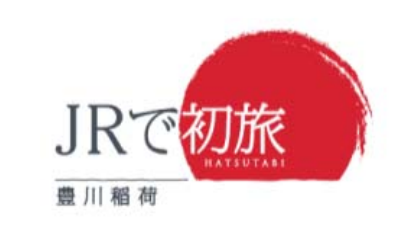 JRで初旅
HATSUTABI
豊川稲荷